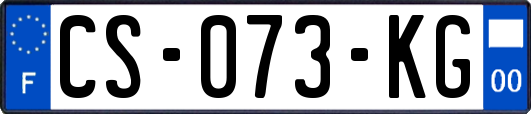 F

CS-073-KG

00